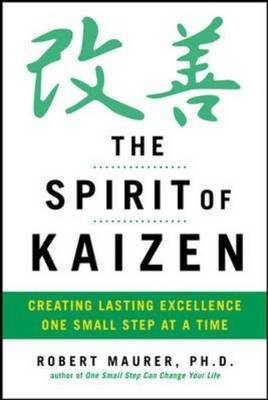 改善

THE

SPIRIT OF

KAIZEN

CREATING LASTING EXCELLENCE ONE SMALL STEP AT A TIME

ROBERT MAURER, PH.D.

author of One Small Step Can Change Your Life